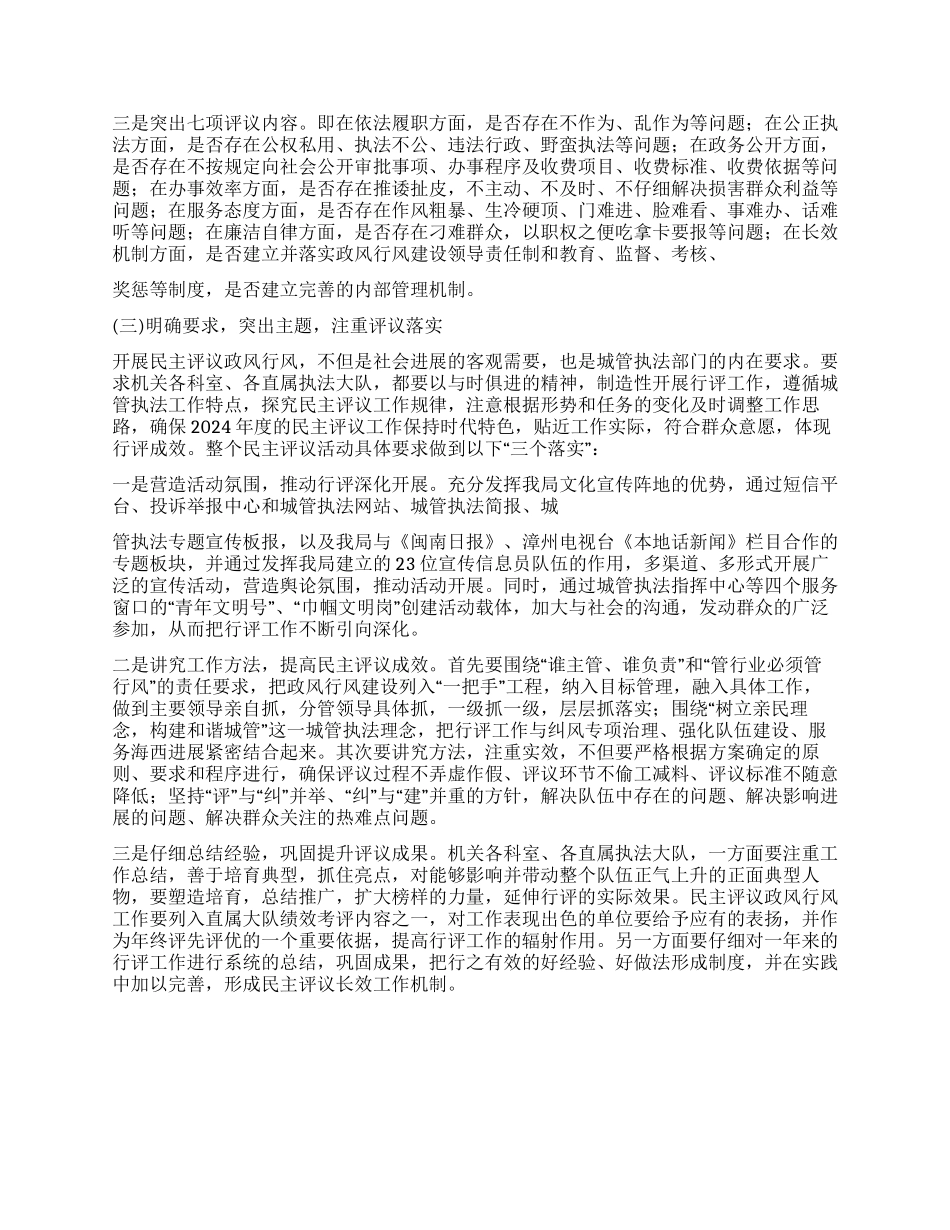 三是突出七项评议内容。即在依法履职方面，是否存在不作为、乱作为等问题；在公正执法方面，是否存在公权私用、执法不公、违法行政、野蛮执法等问题；在政务公开方面，是否存在不按规定向社会公开审批事项、办事程序及收费项目、收费标准、收费依据等问题；在办事效率方面，是否存在推诿扯皮，不主动、不及时、不仔细解决损害群众利益等问题；在服务态度方面，是否存在作风粗暴、生冷硬顶、门难进、脸难看、事难办、话难听等问题；在廉洁自律方面，是否存在刁难群众，以职权之便吃拿卡要报等问题；在长效机制方面，是否建立并落实政风行风建设领导责任制和教育、监督、考核、

奖惩等制度，是否建立完善的内部管理机制。

(三)明确要求，突出主题，注重评议落实

开展民主评议政风行风，不但是社会进展的客观需要，也是城管执法部门的内在要求。要求机关各科室、各直属执法大队，都要以与时俱进的精神，制造性开展行评工作，遵循城管执法工作特点，探究民主评议工作规律，注意根据形势和任务的变化及时调整工作思路，确保2024年度的民主评议工作保持时代特色，贴近工作实际，符合群众意愿，体现行评成效。整个民主评议活动具体要求做到以下“三个落实”：

一是营造活动氛围，推动行评深化开展。充分发挥我局文化宣传阵地的优势，通过短信平台、投诉举报中心和城管执法网站、城管执法简报、城

管执法专题宣传板报，以及我局与《闽南日报》、漳州电视台《本地话新闻》栏目合作的专题板块，并通过发挥我局建立的23位宣传信息员队伍的作用，多渠道、多形式开展广泛的宣传活动，营造舆论氛围，推动活动开展。同时，通过城管执法指挥中心等四个服务窗口的“青年文明号”、“巾帼文明岗”创建活动载体，加大与社会的沟通，发动群众的广泛参加，从而把行评工作不断引向深化。

二是讲究工作方法，提高民主评议成效。首先要围绕“谁主管、谁负责”和“管行业必须管行风”的责任要求，把政风行风建设列入“一把手”工程，纳入目标管理，融入具体工作，做到主要领导亲自抓，分管领导具体抓，一级抓一级，层层抓落实；围绕“树立亲民理念，构建和谐城管”这一城管执法理念，把行评工作与纠风专项治理、强化队伍建设、服务海西进展紧密结合起来。其次要讲究方法，注重实效，不但要严格根据方案确定的原则、要求和程序进行，确保评议过程不弄虚作假、评议环节不偷工减料、评议标准不随意降低；坚持“评”与“纠”并举、“纠”与“建”并重的方针，解决队伍中存在的问题、解决影响进展的问题、解决群众关注的热难点问题。

三是仔细总结经验，巩固提升评议成果。机关各科室、各直属执法大队，一方面要注重工作总结，善于培育典型，抓住亮点，对能够影响并带动整个队伍正气上升的正面典型人物，要塑造培育，总结推广，扩大榜样的力量，延伸行评的实际效果。民主评议政风行风工作要列入直属大队绩效考评内容之一，对工作表现出色的单位要给予应有的表扬，并作为年终评先评优的一个重要依据，提高行评工作的辐射作用。另一方面要仔细对一年来的行评工作进行系统的总结，巩固成果，把行之有效的好经验、好做法形成制度，并在实践中加以完善，形成民主评议长效工作机制。